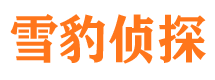 雪豹侦探